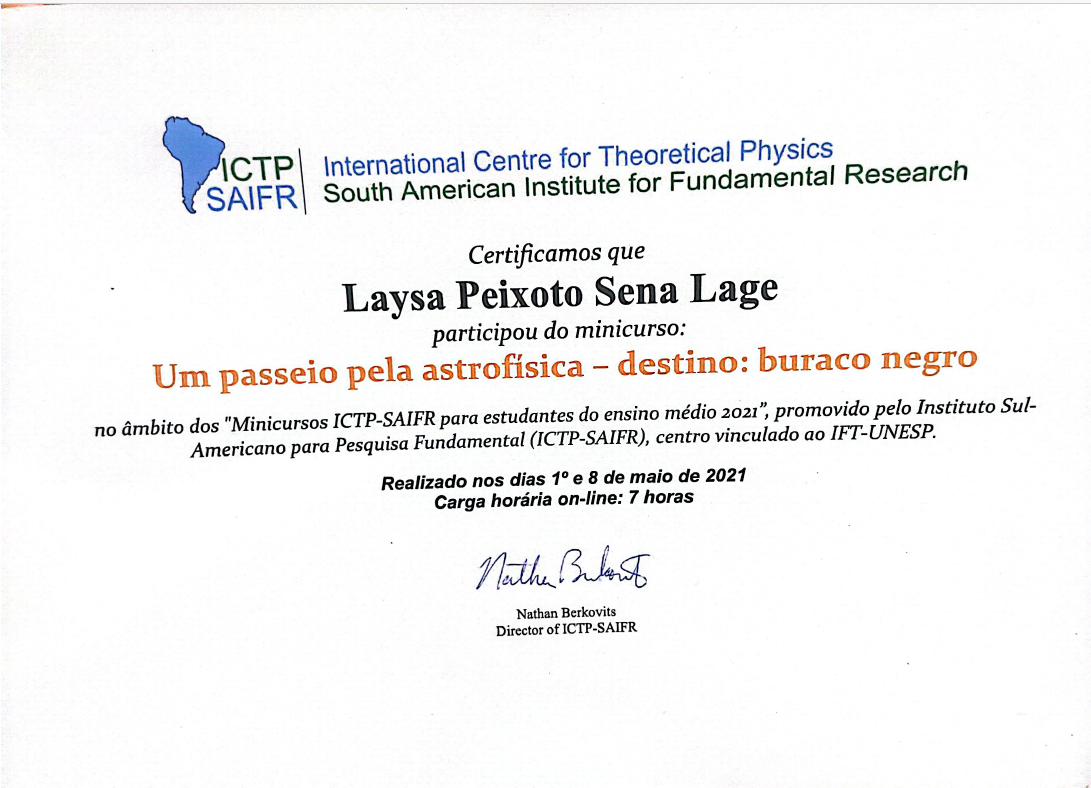 ICTP SAIFR International Centre for Theoretical Physics South American Institute for Fundamental Research

Certificamos que

Laysa Peixoto Sena Lage

participou do minicurso:

Um passeio pela astrofísica – destino: buraco negro

no âmbito dos "Minicursos ICTP-SAIFR para estudantes do ensino médio 2021", promovido pelo Instituto Sul-Americano para Pesquisa Fundamental (ICTP-SAIFR), centro vinculado ao IFT-UNESP.

Realizado nos dias 1º e 8 de maio de 2021
Carga horária on-line: 7 horas

Nathan Berkovits

Nathan Berkovits
Director of ICTP-SAIFR